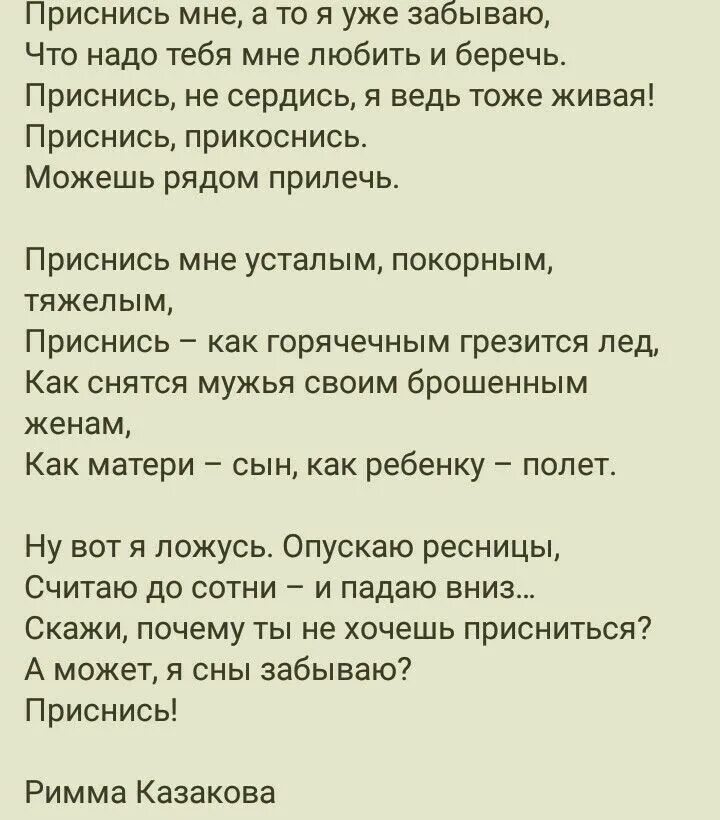 Приснись мне, а то я уже забываю,
Что надо тебя мне любить и беречь.
Приснись, не сердись, я ведь тоже живая!
Приснись, прикоснись.
Можешь рядом прилечь.

Приснись мне усталым, покорным, тяжелым,
Приснись – как горячечным грезится лед,
Как снятся мужья своим брошенным женам,
Как матери – сын, как ребенку – полет.

Ну вот я ложусь. Опускаю ресницы,
Считаю до сотни – и падаю вниз...
Скажи, почему ты не хочешь присниться?
А может, я сны забываю?
Приснись!

Римма Казакова